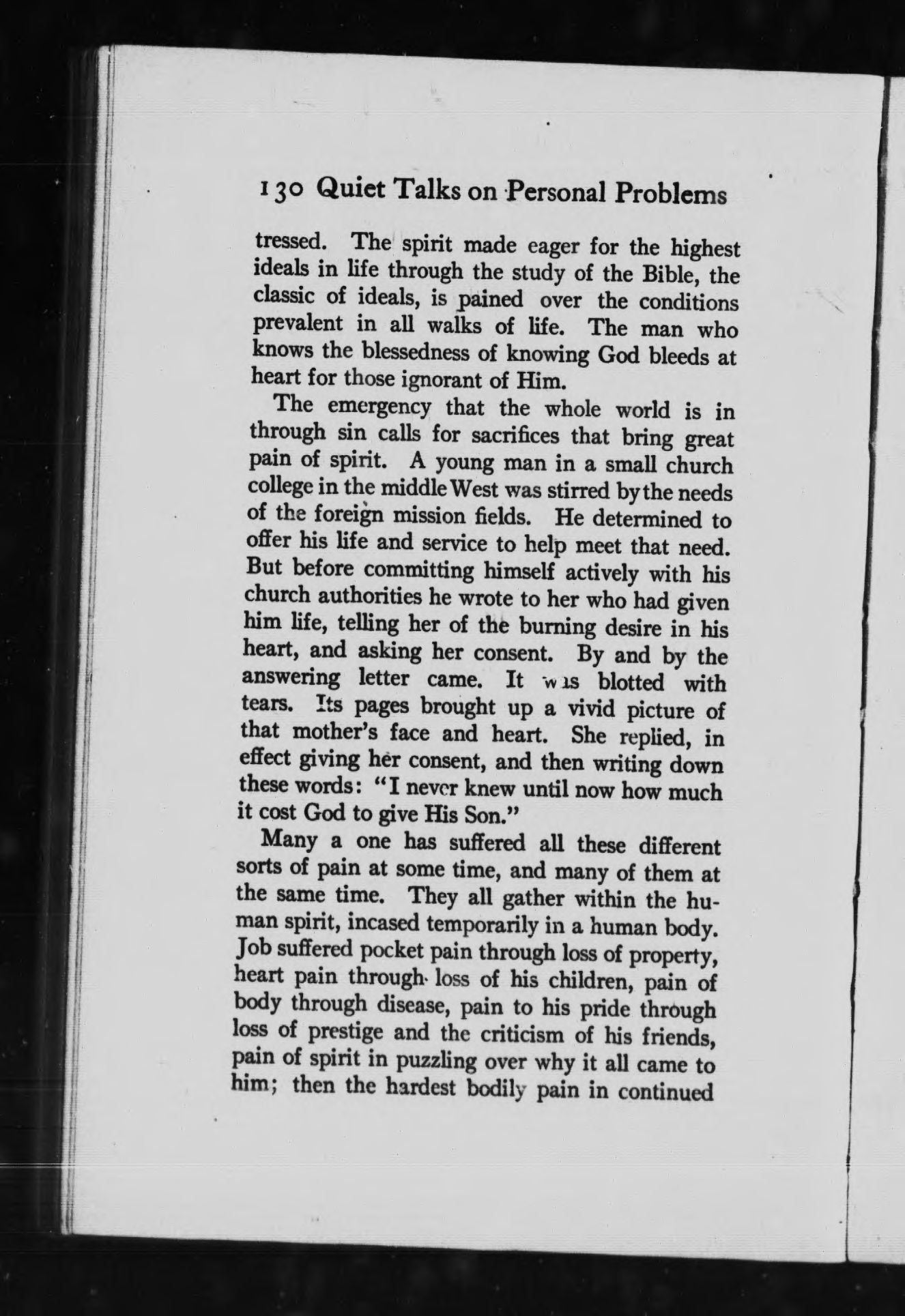 130 Quiet Talks on Personal Problems

tressed. The spirit made eager for the highest ideals in life through the study of the Bible, the classic of ideals, is pained over the conditions prevalent in all walks of life. The man who knows the blessedness of knowing God bleeds at heart for those ignorant of Him.

The emergency that the whole world is in through sin calls for sacrifices that bring great pain of spirit. A young man in a small church college in the middle West was stirred by the needs of the foreign mission fields. He determined to offer his life and service to help meet that need. But before committing himself actively with his church authorities he wrote to her who had given him life, telling her of the burning desire in his heart, and asking her consent. By and by the answering letter came. It was blotted with tears. Its pages brought up a vivid picture of that mother's face and heart. She replied, in effect giving her consent, and then writing down these words: "I never knew until now how much it cost God to give His Son."

Many a one has suffered all these different sorts of pain at some time, and many of them at the same time. They all gather within the human spirit, incased temporarily in a human body. Job suffered pocket pain through loss of property, heart pain through loss of his children, pain of body through disease, pain to his pride through loss of prestige and the criticism of his friends, pain of spirit in puzzling over why it all came to him; then the hardest bodily pain in continued